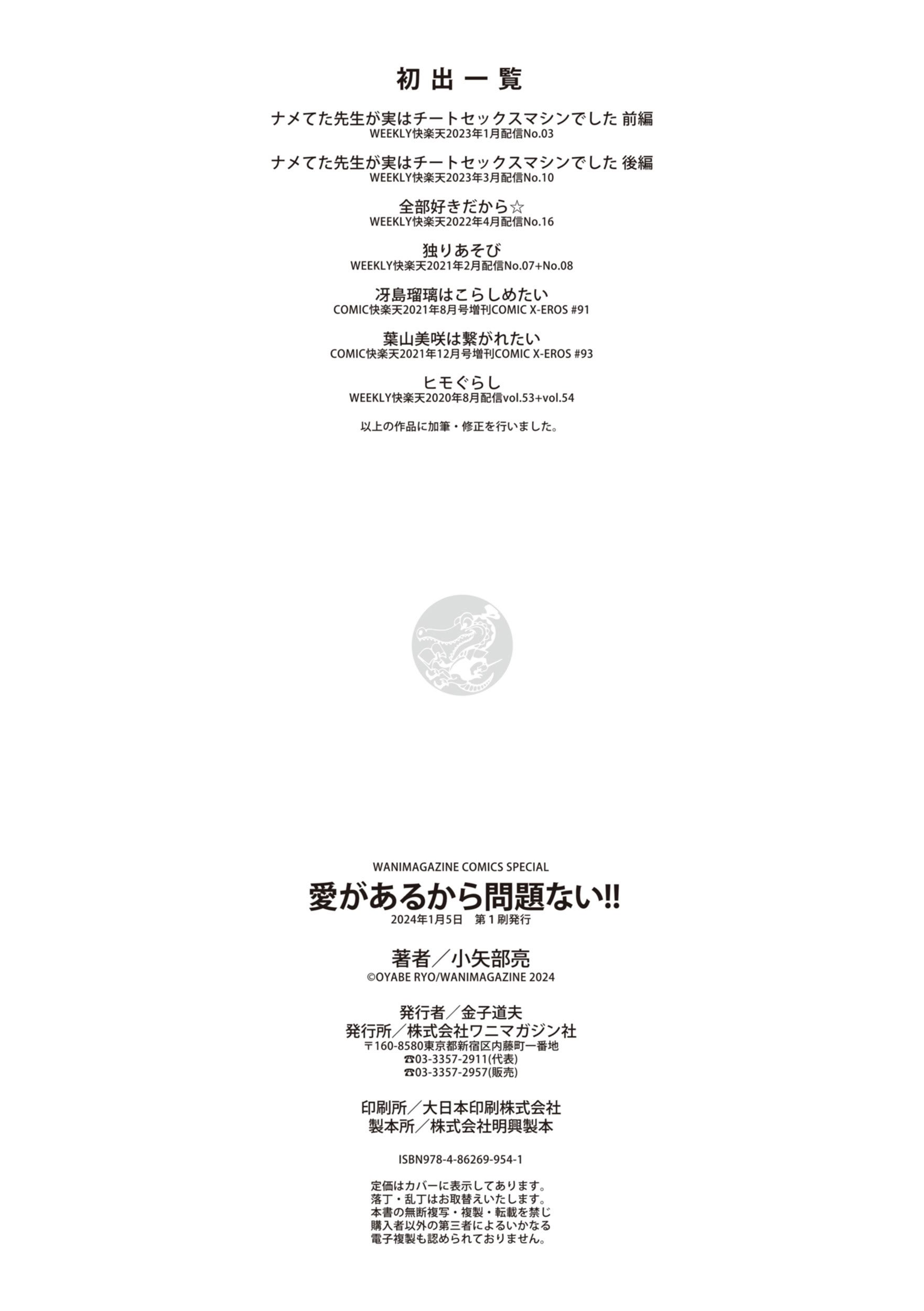 初出一覧

ナメてた先生が実はチートセックスマシンでした 前編
WEEKLY快楽天2023年1月配信No.03

ナメてた先生が実はチートセックスマシンでした 後編
WEEKLY快楽天2023年3月配信No.10

全部好きだから☆
WEEKLY快楽天2022年4月配信No.16

独りあそび
WEEKLY快楽天2021年2月配信No.07+No.08

冴島瑠璃はこらしめたい
COMIC快楽天2021年8月号増刊COMIC X-EROS #91

葉山美咲は繋がれたい
COMIC快楽天2021年12月号増刊COMIC X-EROS #93

ヒモぐらし
WEEKLY快楽天2020年8月配信vol.53+vol.54

以上の作品に加筆・修正を行いました。

WANIMAGAZINE COMICS SPECIAL
愛があるから問題ない!!
2024年1月5日　第1刷発行

著者／小矢部亮
©OYABE RYO/WANIMAGAZINE 2024

発行者／金子道夫
発行所／株式会社ワニマガジン社
〒160-8580東京都新宿区内藤町一番地
☎03-3357-2911(代表)
☎03-3357-2957(販売)

印刷所／大日本印刷株式会社
製本所／株式会社明興製本

ISBN978-4-86269-954-1

定価はカバーに表示してあります。
落丁・乱丁はお取替えいたします。
本書の無断複写・複製・転載を禁じ
購入者以外の第三者によるいかなる
電子複製も認められておりません。